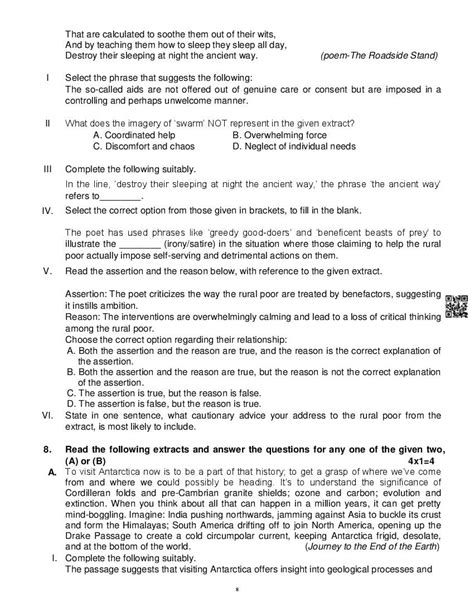 That are calculated to soothe them out of their wits,
And by teaching them how to sleep they sleep all day,
Destroy their sleeping at night the ancient way. (poem-The Roadside Stand)

I Select the phrase that suggests the following:
The so-called aids are not offered out of genuine care or consent but are imposed in a controlling and perhaps unwelcome manner.

II What does the imagery of 'swarm' NOT represent in the given extract?
A. Coordinated help
B. Overwhelming force
C. Discomfort and chaos
D. Neglect of individual needs

III Complete the following suitably.
In the line, 'destroy their sleeping at night the ancient way,' the phrase 'the ancient way' refers to________.

IV. Select the correct option from those given in brackets, to fill in the blank.

The poet has used phrases like 'greedy good-doers' and 'beneficent beasts of prey' to illustrate the ________ (irony/satire) in the situation where those claiming to help the rural poor actually impose self-serving and detrimental actions on them.

V. Read the assertion and the reason below, with reference to the given extract.

Assertion: The poet criticizes the way the rural poor are treated by benefactors, suggesting it instills ambition.
Reason: The interventions are overwhelmingly calming and lead to a loss of critical thinking among the rural poor.
Choose the correct option regarding their relationship:
A. Both the assertion and the reason are true, and the reason is the correct explanation of the assertion.
B. Both the assertion and the reason are true, but the reason is not the correct explanation of the assertion.
C. The assertion is true, but the reason is false.
D. The assertion is false, but the reason is true.

VI. State in one sentence, what cautionary advice your address to the rural poor from the extract, is most likely to include.

8. Read the following extracts and answer the questions for any one of the given two, (A) or (B) 4x1=4

A. To visit Antarctica now is to be a part of that history; to get a grasp of where we've come from and where we could possibly be heading. It's to understand the significance of Cordilleran folds and pre-Cambrian granite shields; ozone and carbon; evolution and extinction. When you think about all that can happen in a million years, it can get pretty mind-boggling. Imagine: India pushing northwards, jamming against Asia to buckle its crust and form the Himalayas; South America drifting off to join North America, opening up the Drake Passage to create a cold circumpolar current, keeping Antarctica frigid, desolate, and at the bottom of the world. (Journey to the End of the Earth)

I. Complete the following suitably.
The passage suggests that visiting Antarctica offers insight into geological processes and

8